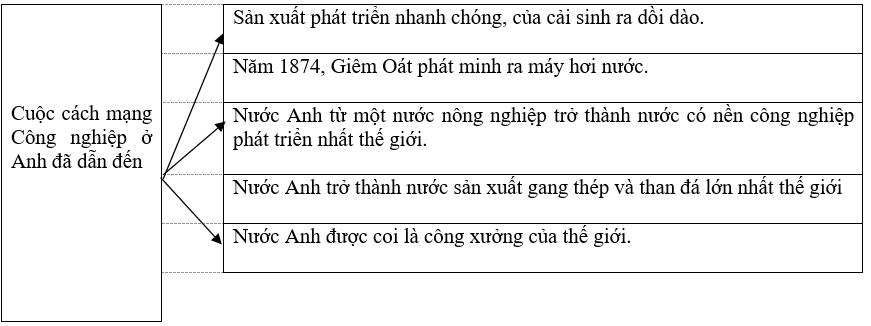 Cuộc cách mạng Công nghiệp ở Anh đã dẫn đến

Sản xuất phát triển nhanh chóng, của cải sinh ra dồi dào.

Năm 1874, Giêm Oát phát minh ra máy hơi nước.

Nước Anh từ một nước nông nghiệp trở thành nước có nền công nghiệp phát triển nhất thế giới.

Nước Anh trở thành nước sản xuất gang thép và than đá lớn nhất thế giới

Nước Anh được coi là công xưởng của thế giới.